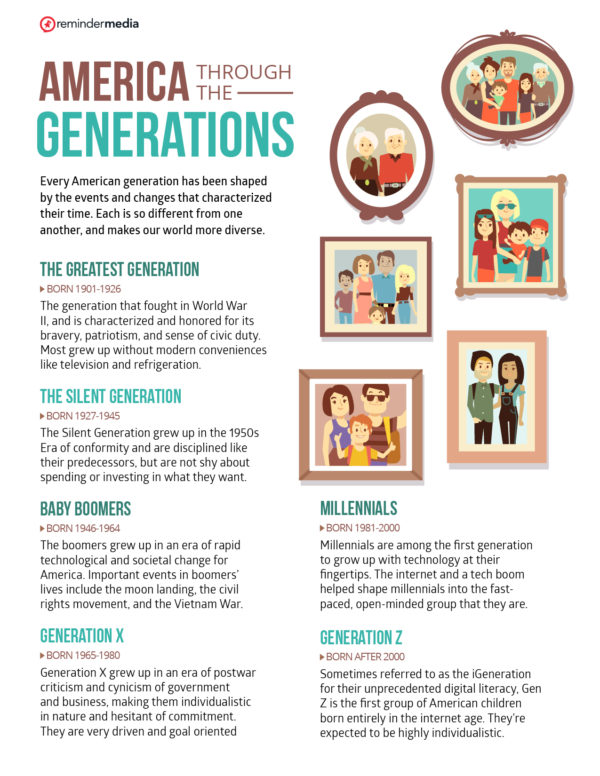 remindermedia

AMERICA THROUGH THE GENERATIONS

Every American generation has been shaped by the events and changes that characterized their time. Each is so different from one another, and makes our world more diverse.

THE GREATEST GENERATION

▸ BORN 1901-1926

The generation that fought in World War II, and is characterized and honored for its bravery, patriotism, and sense of civic duty. Most grew up without modern conveniences like television and refrigeration.

THE SILENT GENERATION

▸ BORN 1927-1945

The Silent Generation grew up in the 1950s Era of conformity and are disciplined like their predecessors, but are not shy about spending or investing in what they want.

BABY BOOMERS

▸ BORN 1946-1964

The boomers grew up in an era of rapid technological and societal change for America. Important events in boomers' lives include the moon landing, the civil rights movement, and the Vietnam War.

GENERATION X

▸ BORN 1965-1980

Generation X grew up in an era of postwar criticism and cynicism of government and business, making them individualistic in nature and hesitant of commitment. They are very driven and goal oriented

MILLENNIALS

▸ BORN 1981-2000

Millennials are among the first generation to grow up with technology at their fingertips. The internet and a tech boom helped shape millennials into the fast-paced, open-minded group that they are.

GENERATION Z

▸ BORN AFTER 2000

Sometimes referred to as the iGeneration for their unprecedented digital literacy, Gen Z is the first group of American children born entirely in the internet age. They're expected to be highly individualistic.